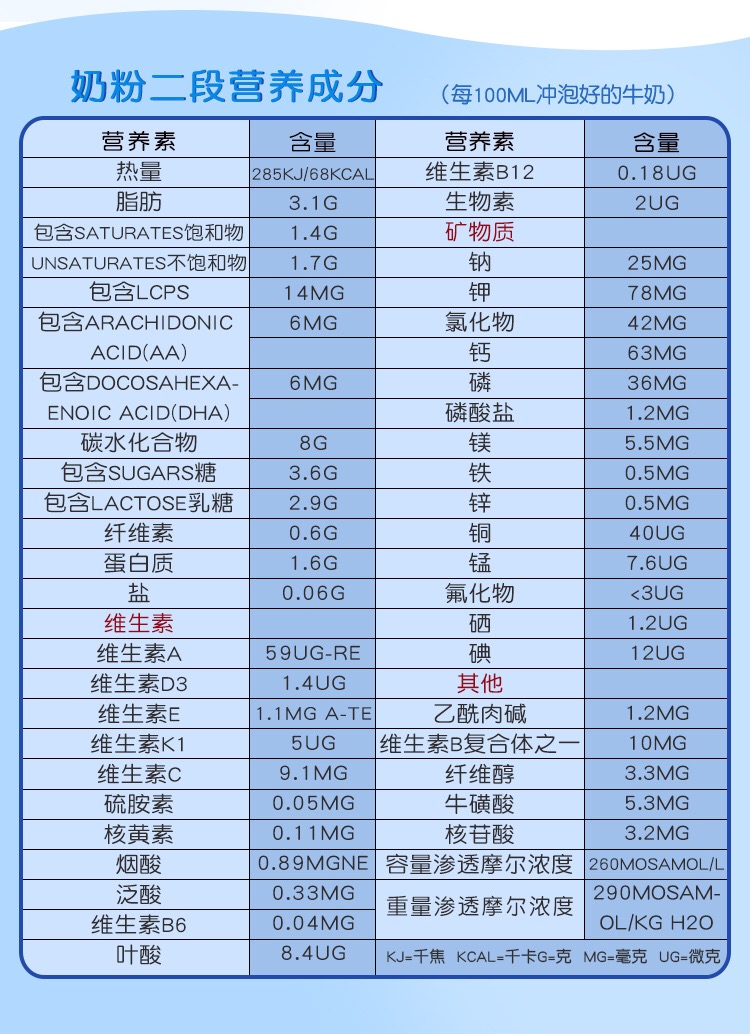 奶粉二段营养成分 （每100ML冲泡好的牛奶）

| 营养素 | 含量 | 营养素 | 含量 |
|---|---|---|---|
| 热量 | 285KJ/68KCAL | 维生素B12 | 0.18UG |
| 脂肪 | 3.1G | 生物素 | 2UG |
| 包含SATURATES饱和物 | 1.4G | 矿物质 | |
| UNSATURATES不饱和物 | 1.7G | 钠 | 25MG |
| 包含LCPS | 14MG | 钾 | 78MG |
| 包含ARACHIDONIC ACID(AA) | 6MG | 氯化物 | 42MG |
| | | 钙 | 63MG |
| 包含DOCOSAHEXAENOIC ACID(DHA) | 6MG | 磷 | 36MG |
| | | 磷酸盐 | 1.2MG |
| 碳水化合物 | 8G | 镁 | 5.5MG |
| 包含SUGARS糖 | 3.6G | 铁 | 0.5MG |
| 包含LACTOSE乳糖 | 2.9G | 锌 | 0.5MG |
| 纤维素 | 0.6G | 铜 | 40UG |
| 蛋白质 | 1.6G | 锰 | 7.6UG |
| 盐 | 0.06G | 氟化物 | <3UG |
| 维生素 | | 硒 | 1.2UG |
| 维生素A | 59UG-RE | 碘 | 12UG |
| 维生素D3 | 1.4UG | 其他 | |
| 维生素E | 1.1MG A-TE | 乙酰肉碱 | 1.2MG |
| 维生素K1 | 5UG | 维生素B复合体之一 | 10MG |
| 维生素C | 9.1MG | 纤维醇 | 3.3MG |
| 硫胺素 | 0.05MG | 牛磺酸 | 5.3MG |
| 核黄素 | 0.11MG | 核苷酸 | 3.2MG |
| 烟酸 | 0.89MGNE | 容量渗透摩尔浓度 | 260MOSAMOL/L |
| 泛酸 | 0.33MG | 重量渗透摩尔浓度 | 290MOSAMOL/KG H2O |
| 维生素B6 | 0.04MG | | |
| 叶酸 | 8.4UG | KJ=千焦 KCAL=千卡G=克 MG=毫克 UG=微克 | |